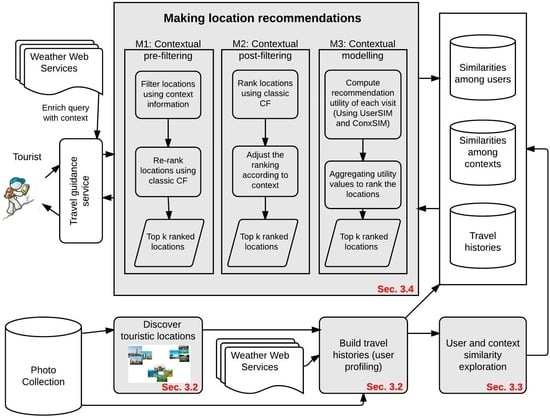 Making location recommendations

Weather Web Services

Enrich query with context

Tourist

Travel guidance service

M1: Contextual pre-filtering

Filter locations using context information

Re-rank locations using classic CF

Top k ranked locations

M2: Contextual post-filtering

Rank locations using classic CF

Adjust the ranking according to context

Top k ranked locations

M3: Contextual modelling

Compute recommendation utility of each visit (Using UserSIM and ConxSIM)

Aggregating utility values to rank the locations

Top k ranked locations

Sec. 3.4

Similarities among users

Similarities among contexts

Travel histories

Photo Collection

Discover touristic locations

Sec. 3.2

Weather Web Services

Build travel histories (user profiling)

Sec. 3.2

User and context similarity exploration

Sec. 3.3